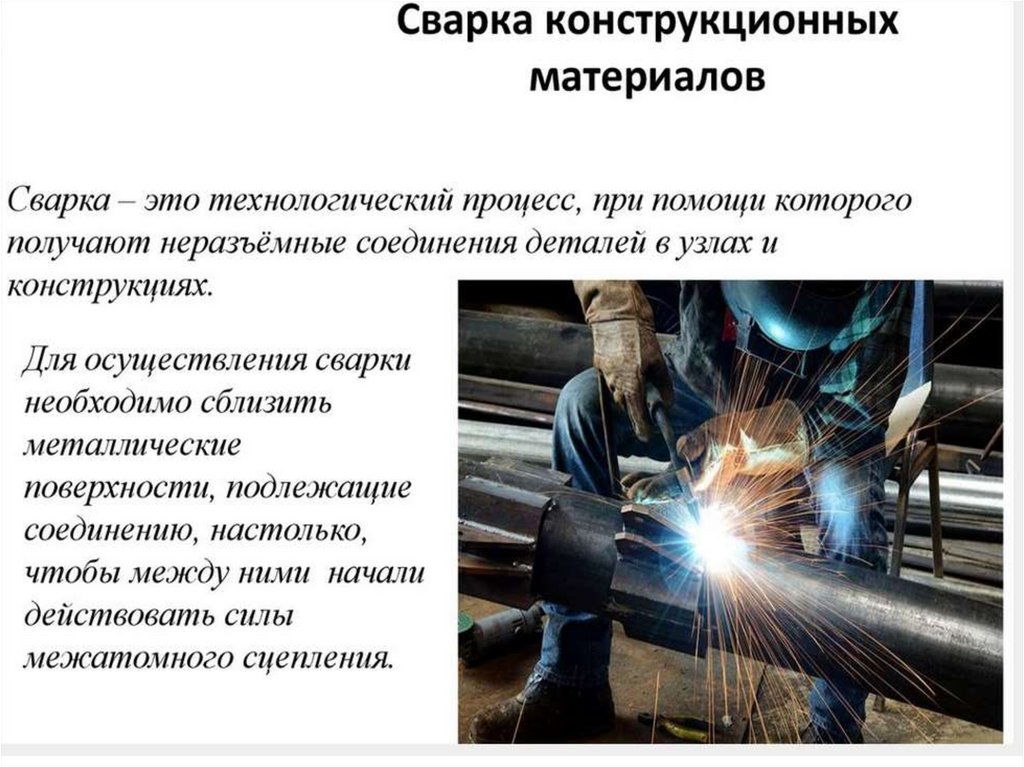 Сварка конструкционных материалов

Сварка – это технологический процесс, при помощи которого получают неразъёмные соединения деталей в узлах и конструкциях.

Для осуществления сварки необходимо сблизить металлические поверхности, подлежащие соединению, настолько, чтобы между ними начали действовать силы межатомного сцепления.